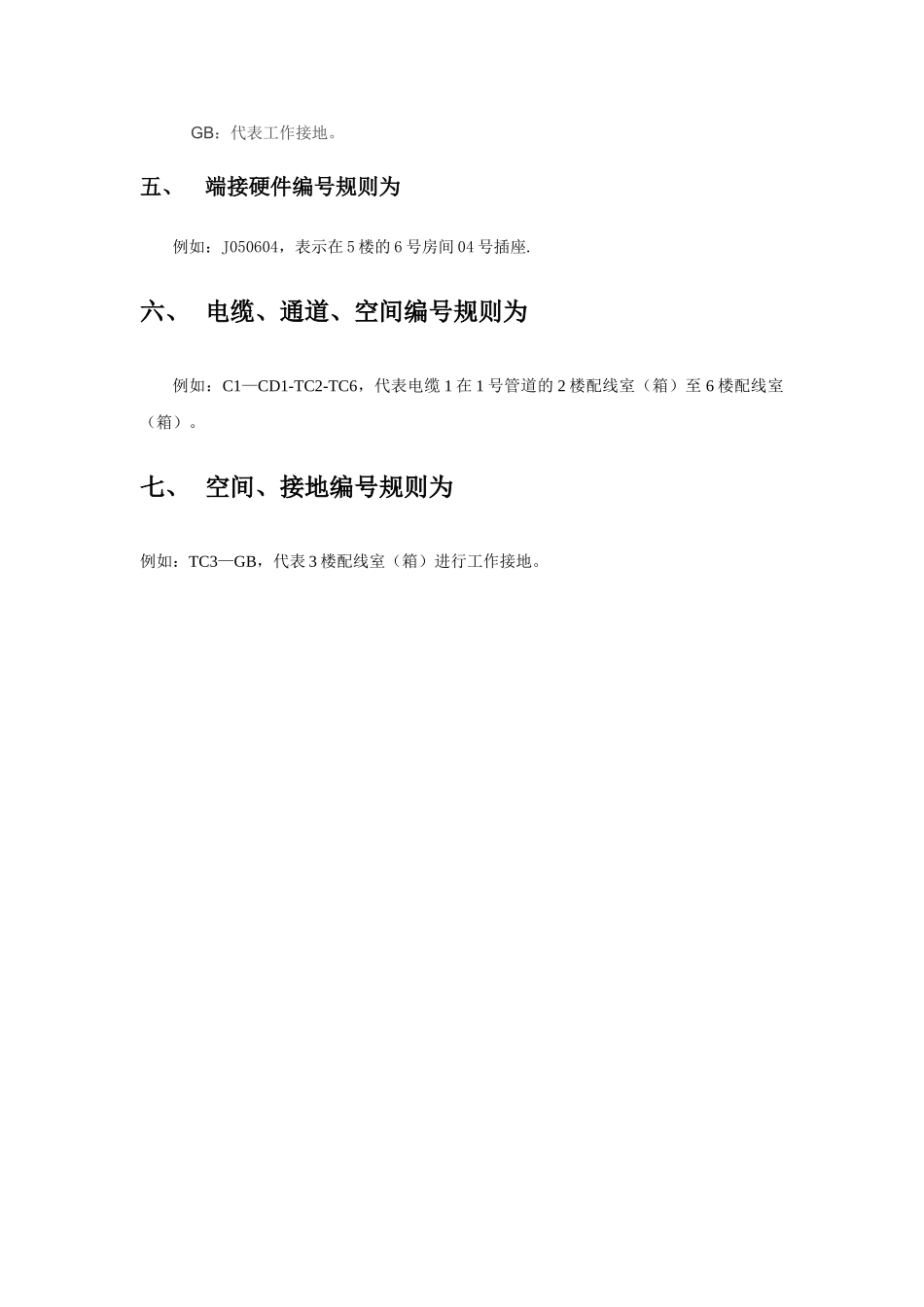 GB：代表工作接地。

五、 端接硬件编号规则为

例如：J050604，表示在 5 楼的 6 号房间 04 号插座.

六、 电缆、通道、空间编号规则为

例如：C1—CD1-TC2-TC6，代表电缆 1 在 1 号管道的 2 楼配线室（箱）至 6 楼配线室（箱）。

七、 空间、接地编号规则为

例如：TC3—GB，代表 3 楼配线室（箱）进行工作接地。